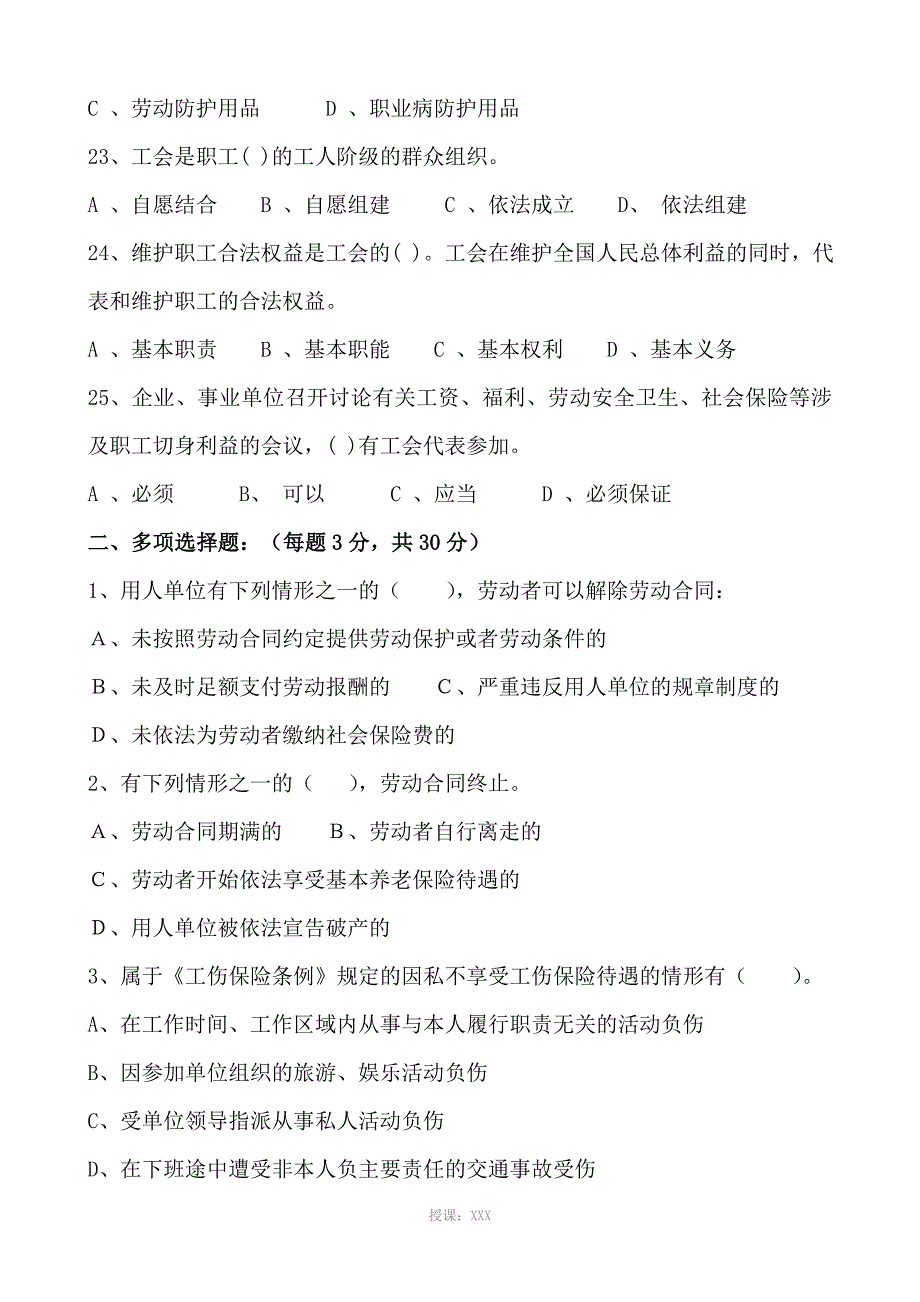 C 、劳动防护用品　　D 、职业病防护用品

23、工会是职工( )的工人阶级的群众组织。

A 、自愿结合　B 、自愿组建　C 、依法成立　D、 依法组建

24、维护职工合法权益是工会的( )。工会在维护全国人民总体利益的同时，代表和维护职工的合法权益。

A 、基本职责　B 、基本职能　C 、基本权利　D 、基本义务

25、企业、事业单位召开讨论有关工资、福利、劳动安全卫生、社会保险等涉及职工切身利益的会议，( )有工会代表参加。

A 、必须　B、 可以　C 、应当　D 、必须保证

二、多项选择题：（每题 3 分，共 30 分）

1、用人单位有下列情形之一的（　），劳动者可以解除劳动合同：

A、未按照劳动合同约定提供劳动保护或者劳动条件的

B、未及时足额支付劳动报酬的　C、严重违反用人单位的规章制度的

D、未依法为劳动者缴纳社会保险费的

2、有下列情形之一的（　），劳动合同终止。

A、劳动合同期满的　B、劳动者自行离走的

C、劳动者开始依法享受基本养老保险待遇的

D、用人单位被依法宣告破产的

3、属于《工伤保险条例》规定的因私不享受工伤保险待遇的情形有（　）。

A、在工作时间、工作区域内从事与本人履行职责无关的活动负伤

B、因参加单位组织的旅游、娱乐活动负伤

C、受单位领导指派从事私人活动负伤

D、在下班途中遭受非本人负主要责任的交通事故受伤

授课：XXX